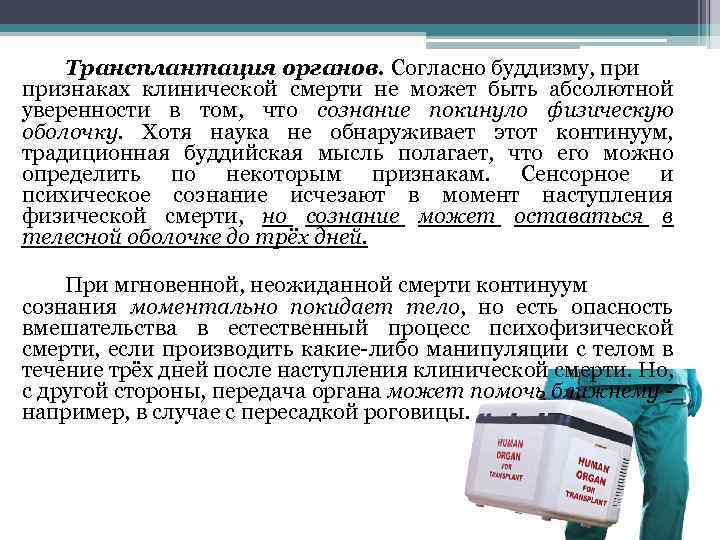 Трансплантация органов. Согласно буддизму, при признаках клинической смерти не может быть абсолютной уверенности в том, что сознание покинуло физическую оболочку. Хотя наука не обнаруживает этот континуум, традиционная буддийская мысль полагает, что его можно определить по некоторым признакам. Сенсорное и психическое сознание исчезают в момент наступления физической смерти, но сознание может оставаться в телесной оболочке до трёх дней.

При мгновенной, неожиданной смерти континуум сознания моментально покидает тело, но есть опасность вмешательства в естественный процесс психофизической смерти, если производить какие-либо манипуляции с телом в течение трёх дней после наступления клинической смерти. Но, с другой стороны, передача органа может помочь ближнему - например, в случае с пересадкой роговицы.

HUMAN ORGAN FOR TRANSPLANT

HUMAN ORGAN FOR TRANSPLANT